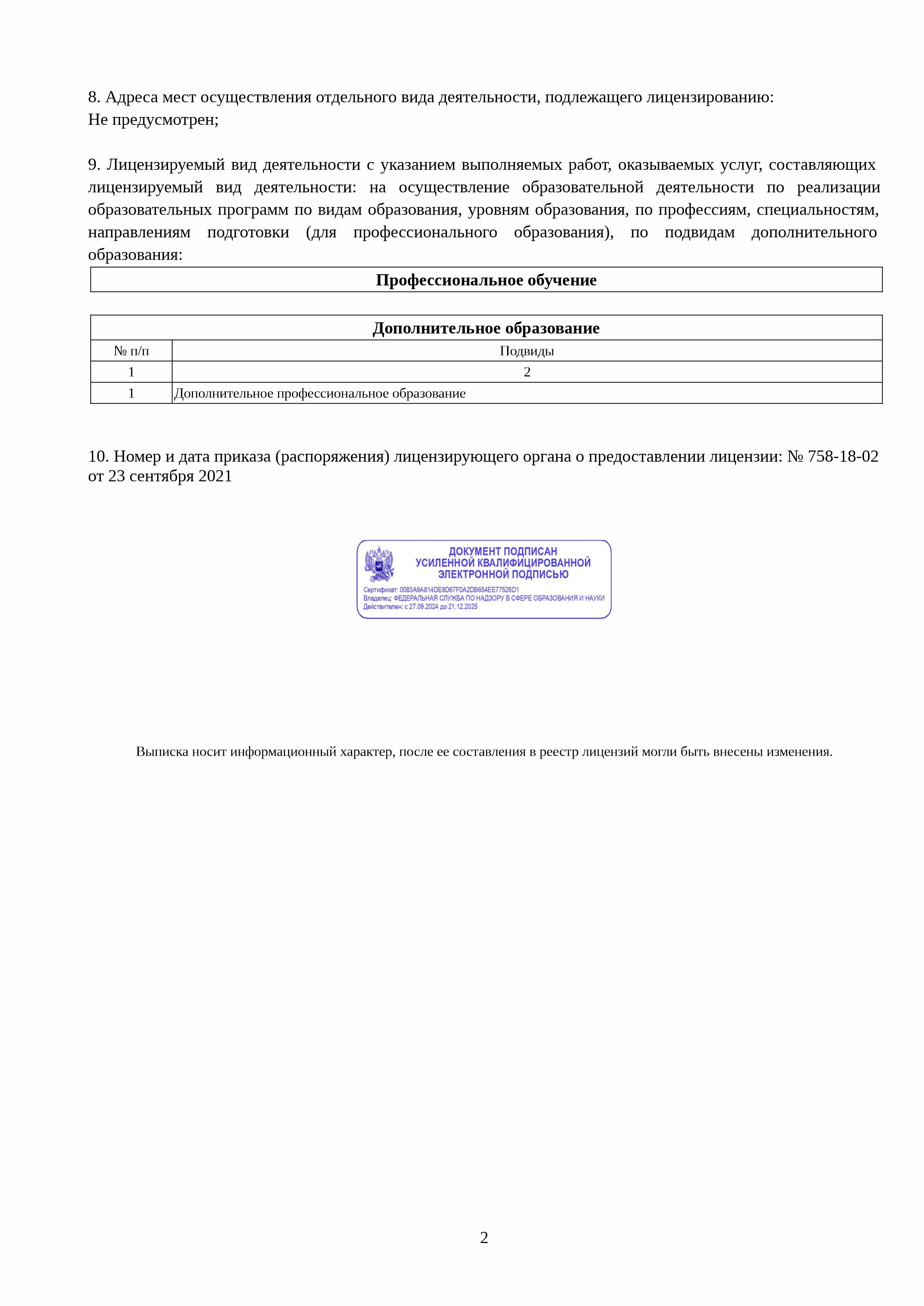 8. Адреса мест осуществления отдельного вида деятельности, подлежащего лицензированию:
Не предусмотрен;

9. Лицензируемый вид деятельности с указанием выполняемых работ, оказываемых услуг, составляющих лицензируемый вид деятельности: на осуществление образовательной деятельности по реализации образовательных программ по видам образования, уровням образования, по профессиям, специальностям, направлениям подготовки (для профессионального образования), по подвидам дополнительного образования:

| Профессиональное обучение |
|---|

| Дополнительное образование | |
|---|---|
| № п/п | Подвиды |
| 1 | 2 |
| 1 | Дополнительное профессиональное образование |

10. Номер и дата приказа (распоряжения) лицензирующего органа о предоставлении лицензии: № 758-18-02 от 23 сентября 2021

ДОКУМЕНТ ПОДПИСАН
УСИЛЕННОЙ КВАЛИФИЦИРОВАННОЙ
ЭЛЕКТРОННОЙ ПОДПИСЬЮ
Сертификат: 0083A9A814DE8D67F0A2DB654EE77526D1
Владелец: ФЕДЕРАЛЬНАЯ СЛУЖБА ПО НАДЗОРУ В СФЕРЕ ОБРАЗОВАНИЯ И НАУКИ
Действителен: с 27.09.2024 до 21.12.2025

Выписка носит информационный характер, после ее составления в реестр лицензий могли быть внесены изменения.

2